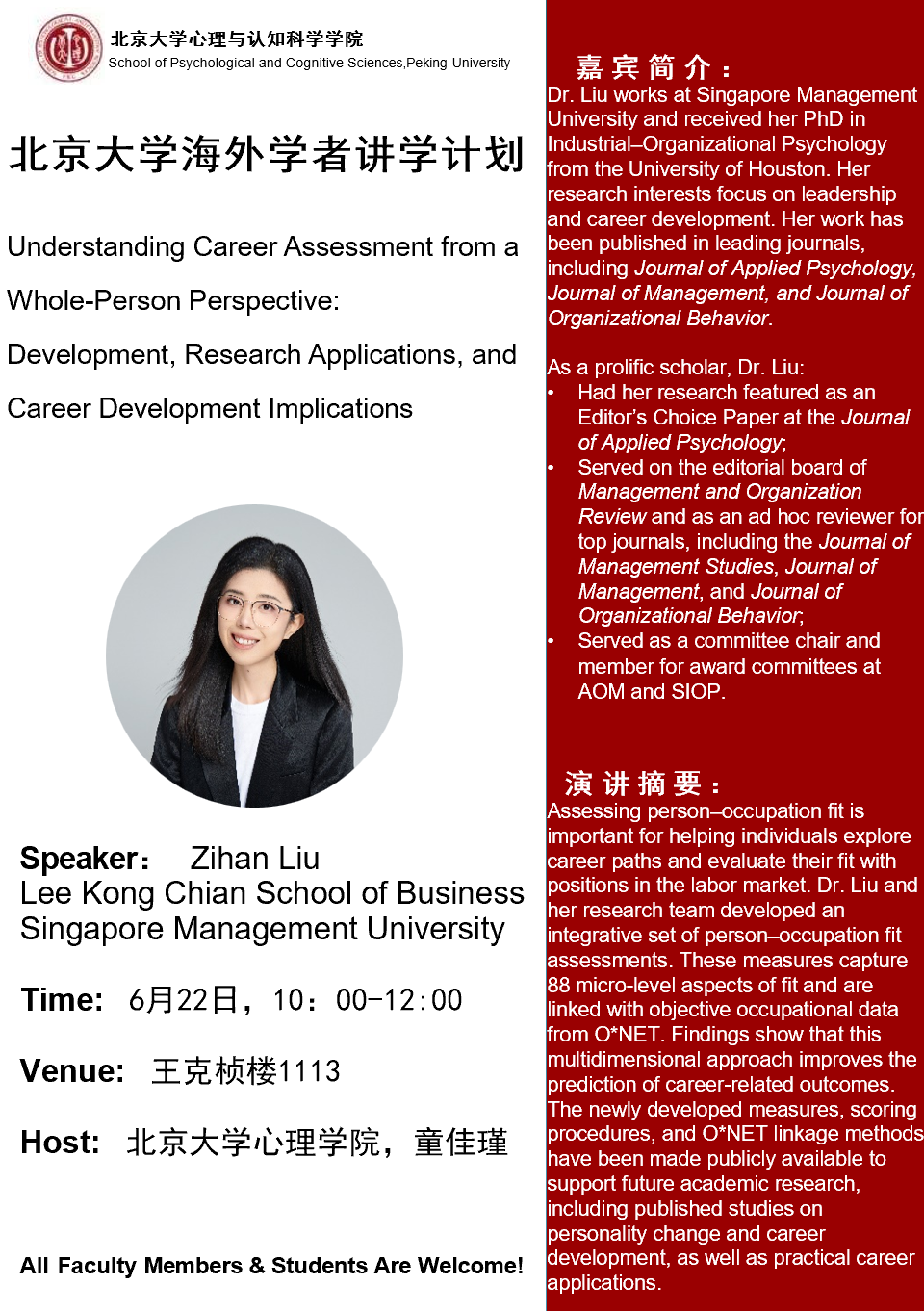 北京大学心理与认知科学学院
School of Psychological and Cognitive Sciences,Peking University

北京大学海外学者讲学计划

Understanding Career Assessment from a Whole-Person Perspective: Development, Research Applications, and Career Development Implications

Speaker: Zihan Liu
Lee Kong Chian School of Business
Singapore Management University

Time: 6月22日，10：00-12:00

Venue: 王克桢楼1113

Host: 北京大学心理学院，童佳瑾

All Faculty Members & Students Are Welcome!

嘉宾简介：
Dr. Liu works at Singapore Management University and received her PhD in Industrial–Organizational Psychology from the University of Houston. Her research interests focus on leadership and career development. Her work has been published in leading journals, including Journal of Applied Psychology, Journal of Management, and Journal of Organizational Behavior.

As a prolific scholar, Dr. Liu:
• Had her research featured as an Editor's Choice Paper at the Journal of Applied Psychology;
• Served on the editorial board of Management and Organization Review and as an ad hoc reviewer for top journals, including the Journal of Management Studies, Journal of Management, and Journal of Organizational Behavior;
• Served as a committee chair and member for award committees at AOM and SIOP.

演讲摘要：
Assessing person–occupation fit is important for helping individuals explore career paths and evaluate their fit with positions in the labor market. Dr. Liu and her research team developed an integrative set of person–occupation fit assessments. These measures capture 88 micro-level aspects of fit and are linked with objective occupational data from O*NET. Findings show that this multidimensional approach improves the prediction of career-related outcomes. The newly developed measures, scoring procedures, and O*NET linkage methods have been made publicly available to support future academic research, including published studies on personality change and career development, as well as practical career applications.